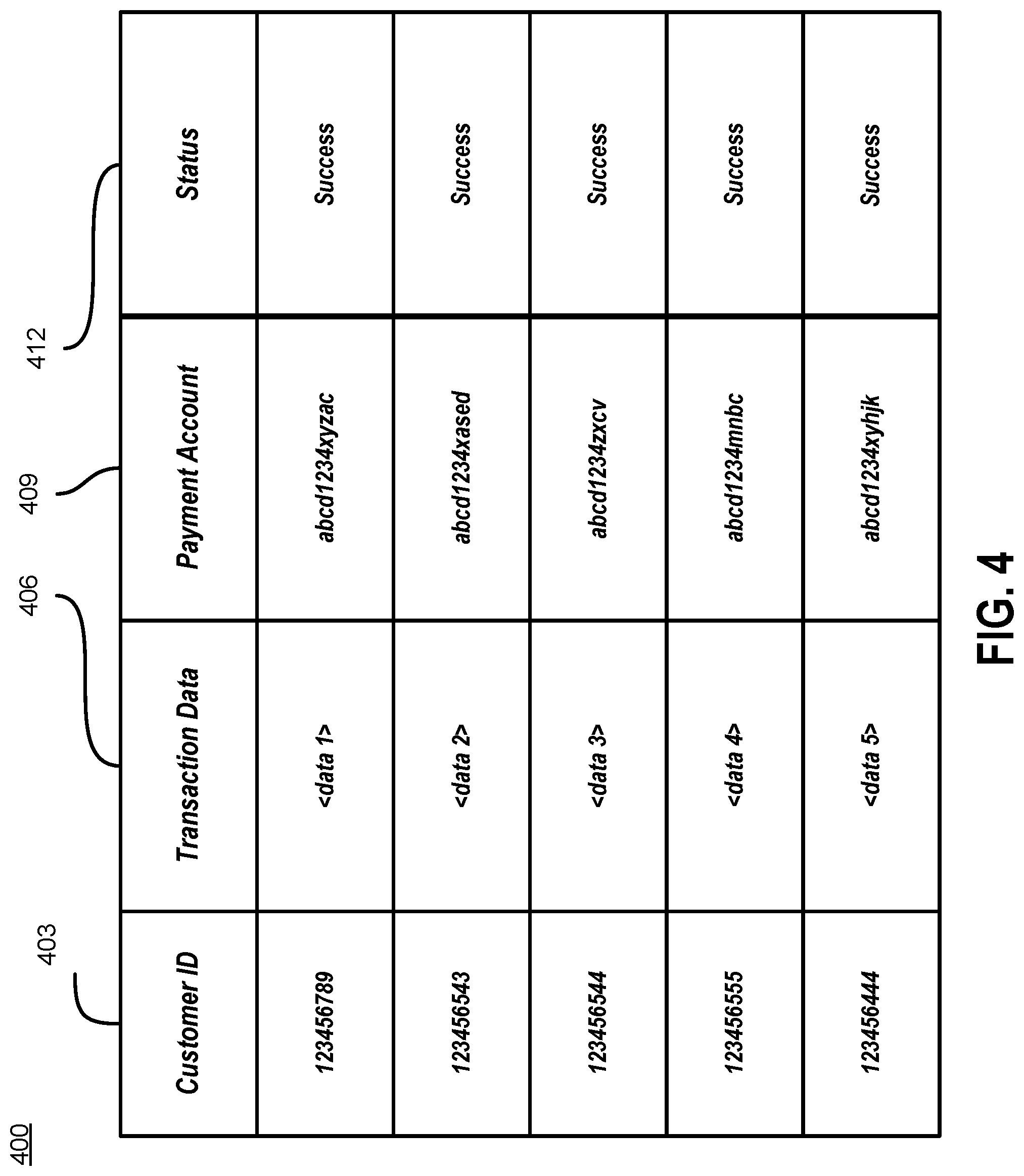 400

403 406 409 412

| Customer ID | Transaction Data | Payment Account | Status |
|---|---|---|---|
| 123456789 | <data 1> | abcd1234xyzac | Success |
| 123456543 | <data 2> | abcd1234xased | Success |
| 123456544 | <data 3> | abcd1234zxcv | Success |
| 123456555 | <data 4> | abcd1234mnbc | Success |
| 123456444 | <data 5> | abcd1234xyhjk | Success |

FIG. 4